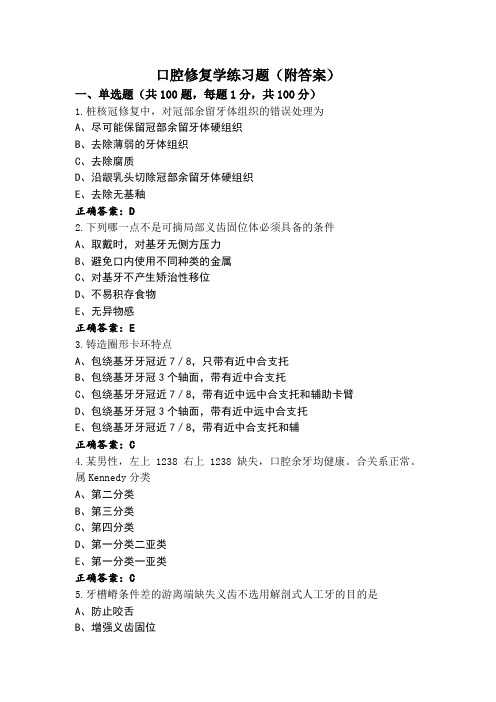 口腔修复学练习题（附答案）

一、单选题（共 100 题，每题 1 分，共 100 分）

1.桩核冠修复中，对冠部余留牙体组织的错误处理为

A、尽可能保留冠部余留牙体硬组织

B、去除薄弱的牙体组织

C、去除腐质

D、沿龈乳头切除冠部余留牙体硬组织

E、去除无基釉

正确答案：D

2.下列哪一点不是可摘局部义齿固位体必须具备的条件

A、取戴时，对基牙无侧方压力

B、避免口内使用不同种类的金属

C、对基牙不产生矫治性移位

D、不易积存食物

E、无异物感

正确答案：E

3.铸造圈形卡环特点

A、包绕基牙牙冠近 7／8，只带有近中合支托

B、包绕基牙牙冠 3 个轴面，带有近中合支托

C、包绕基牙牙冠近 7／8，带有近中远中合支托和辅助卡臂

D、包绕基牙牙冠 3 个轴面，带有近中远中合支托

E、包绕基牙牙冠近 7／8，带有近中合支托和辅

正确答案：C

4.某男性，左上 1238 右上 1238 缺失，口腔余牙均健康。合关系正常。属 Kennedy 分类

A、第二分类

B、第三分类

C、第四分类

D、第一分类二亚类

E、第一分类一亚类

正确答案：C

5.牙槽嵴条件差的游离端缺失义齿不选用解剖式人工牙的目的是

A、防止咬舌

B、增强义齿固位